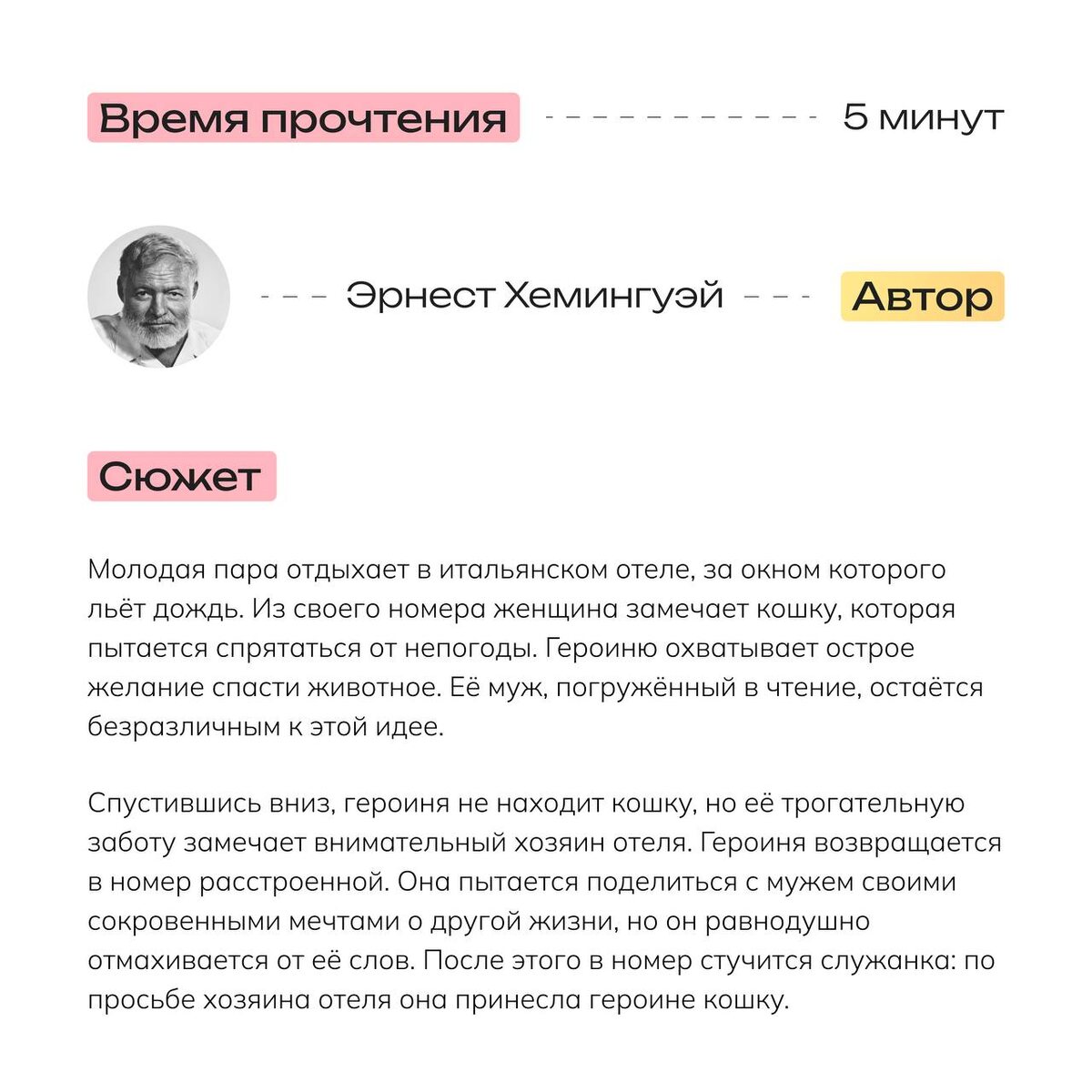 Время прочтения 5 минут

Эрнест Хемингуэй Автор

Сюжет

Молодая пара отдыхает в итальянском отеле, за окном которого льёт дождь. Из своего номера женщина замечает кошку, которая пытается спрятаться от непогоды. Героиню охватывает острое желание спасти животное. Её муж, погружённый в чтение, остаётся безразличным к этой идее.

Спустившись вниз, героиня не находит кошку, но её трогательную заботу замечает внимательный хозяин отеля. Героиня возвращается в номер расстроенной. Она пытается поделиться с мужем своими сокровенными мечтами о другой жизни, но он равнодушно отмахивается от её слов. После этого в номер стучится служанка: по просьбе хозяина отеля она принесла героине кошку.